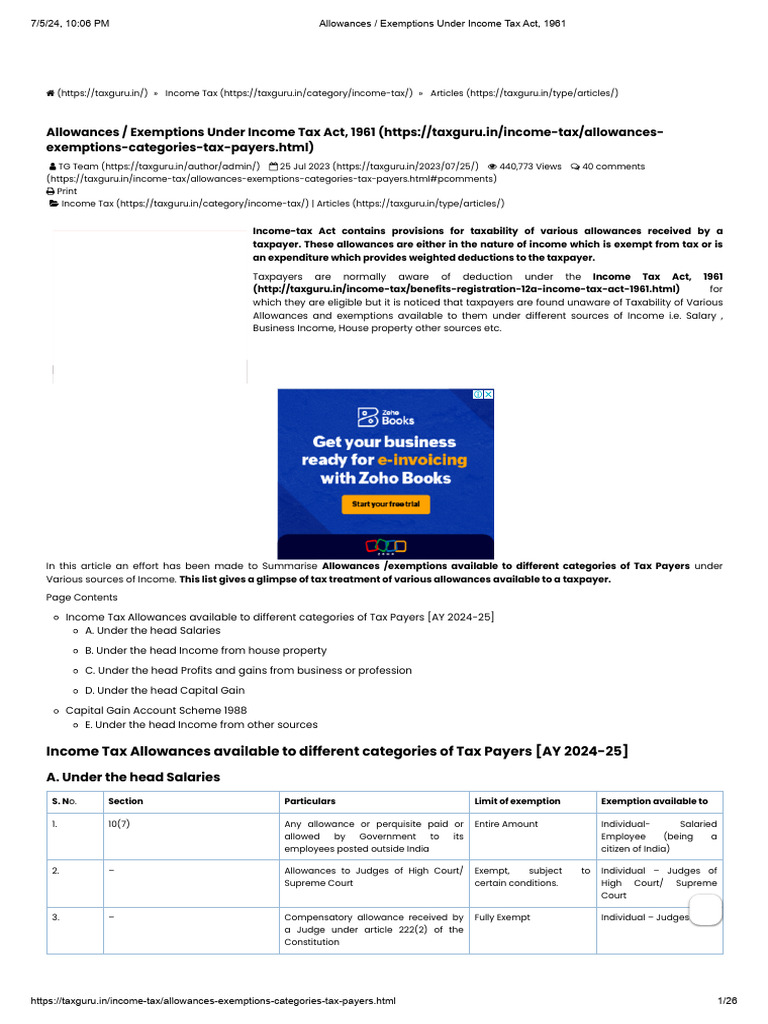 7/5/24, 10:06 PM Allowances / Exemptions Under Income Tax Act, 1961

(https://taxguru.in/) » Income Tax (https://taxguru.in/category/income-tax/) » Articles (https://taxguru.in/type/articles/)

Allowances / Exemptions Under Income Tax Act, 1961 (https://taxguru.in/income-tax/allowances-exemptions-categories-tax-payers.html)

TG Team (https://taxguru.in/author/admin/) 25 Jul 2023 (https://taxguru.in/2023/07/25/) 440,773 Views 40 comments (https://taxguru.in/income-tax/allowances-exemptions-categories-tax-payers.html#pcomments)
Print
Income Tax (https://taxguru.in/category/income-tax/) | Articles (https://taxguru.in/type/articles/)

Income-tax Act contains provisions for taxability of various allowances received by a taxpayer. These allowances are either in the nature of income which is exempt from tax or is an expenditure which provides weighted deductions to the taxpayer.

Taxpayers are normally aware of deduction under the Income Tax Act, 1961 (http://taxguru.in/income-tax/benefits-registration-12a-income-tax-act-1961.html) for which they are eligible but it is noticed that taxpayers are found unaware of Taxability of Various Allowances and exemptions available to them under different sources of Income i.e. Salary , Business Income, House property other sources etc.

Zoho Books
Get your business ready for e-invoicing with Zoho Books
Start your free trial

In this article an effort has been made to Summarise Allowances /exemptions available to different categories of Tax Payers under Various sources of Income. This list gives a glimpse of tax treatment of various allowances available to a taxpayer.

Page Contents

Income Tax Allowances available to different categories of Tax Payers [AY 2024-25]
A. Under the head Salaries
B. Under the head Income from house property
C. Under the head Profits and gains from business or profession
D. Under the head Capital Gain
Capital Gain Account Scheme 1988
E. Under the head Income from other sources

Income Tax Allowances available to different categories of Tax Payers [AY 2024-25]

A. Under the head Salaries

| S. No. | Section | Particulars | Limit of exemption | Exemption available to |
|---|---|---|---|---|
| 1. | 10(7) | Any allowance or perquisite paid or allowed by Government to its employees posted outside India | Entire Amount | Individual- Salaried Employee (being a citizen of India) |
| 2. | – | Allowances to Judges of High Court/ Supreme Court | Exempt, subject to certain conditions. | Individual – Judges of High Court/ Supreme Court |
| 3. | – | Compensatory allowance received by a Judge under article 222(2) of the Constitution | Fully Exempt | Individual – Judges |

https://taxguru.in/income-tax/allowances-exemptions-categories-tax-payers.html 1/26